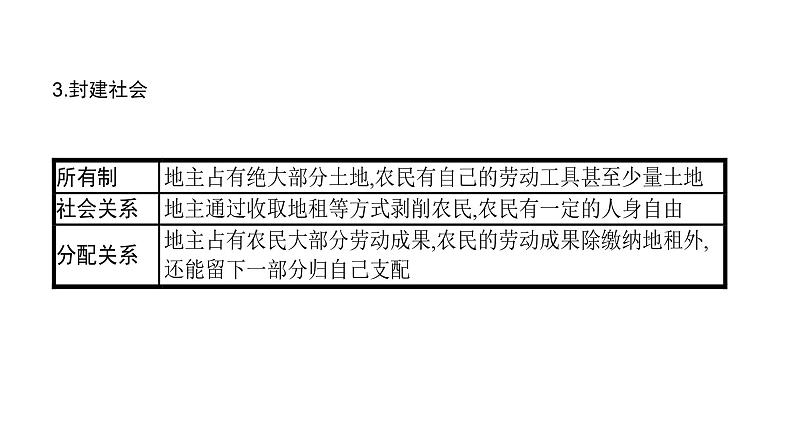 3.封建社会

| 所有制 | 地主占有绝大部分土地,农民有自己的劳动工具甚至少量土地 |
|---|---|
| 社会关系 | 地主通过收取地租等方式剥削农民,农民有一定的人身自由 |
| 分配关系 | 地主占有农民大部分劳动成果,农民的劳动成果除缴纳地租外,还能留下一部分归自己支配 |